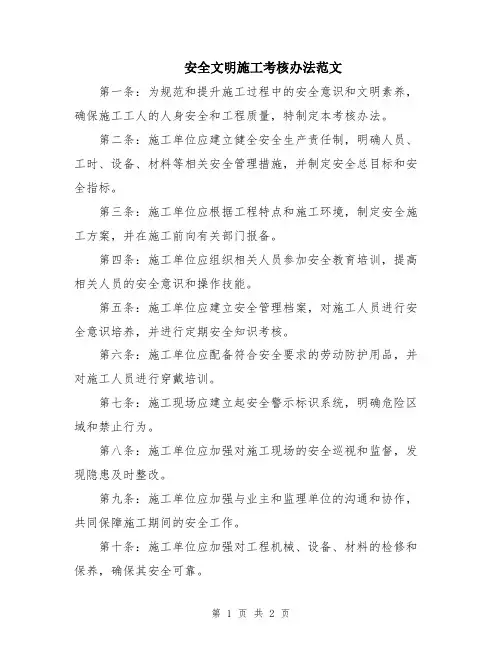 安全文明施工考核办法范文

第一条：为规范和提升施工过程中的安全意识和文明素养，确保施工工人的人身安全和工程质量，特制定本考核办法。

第二条：施工单位应建立健全安全生产责任制，明确人员、工时、设备、材料等相关安全管理措施，并制定安全总目标和安全指标。

第三条：施工单位应根据工程特点和施工环境，制定安全施工方案，并在施工前向有关部门报备。

第四条：施工单位应组织相关人员参加安全教育培训，提高相关人员的安全意识和操作技能。

第五条：施工单位应建立安全管理档案，对施工人员进行安全意识培养，并进行定期安全知识考核。

第六条：施工单位应配备符合安全要求的劳动防护用品，并对施工人员进行穿戴培训。

第七条：施工现场应建立起安全警示标识系统，明确危险区域和禁止行为。

第八条：施工单位应加强对施工现场的安全巡视和监督，发现隐患及时整改。

第九条：施工单位应加强与业主和监理单位的沟通和协作，共同保障施工期间的安全工作。

第十条：施工单位应加强对工程机械、设备、材料的检修和保养，确保其安全可靠。

第 1 页 共 2 页